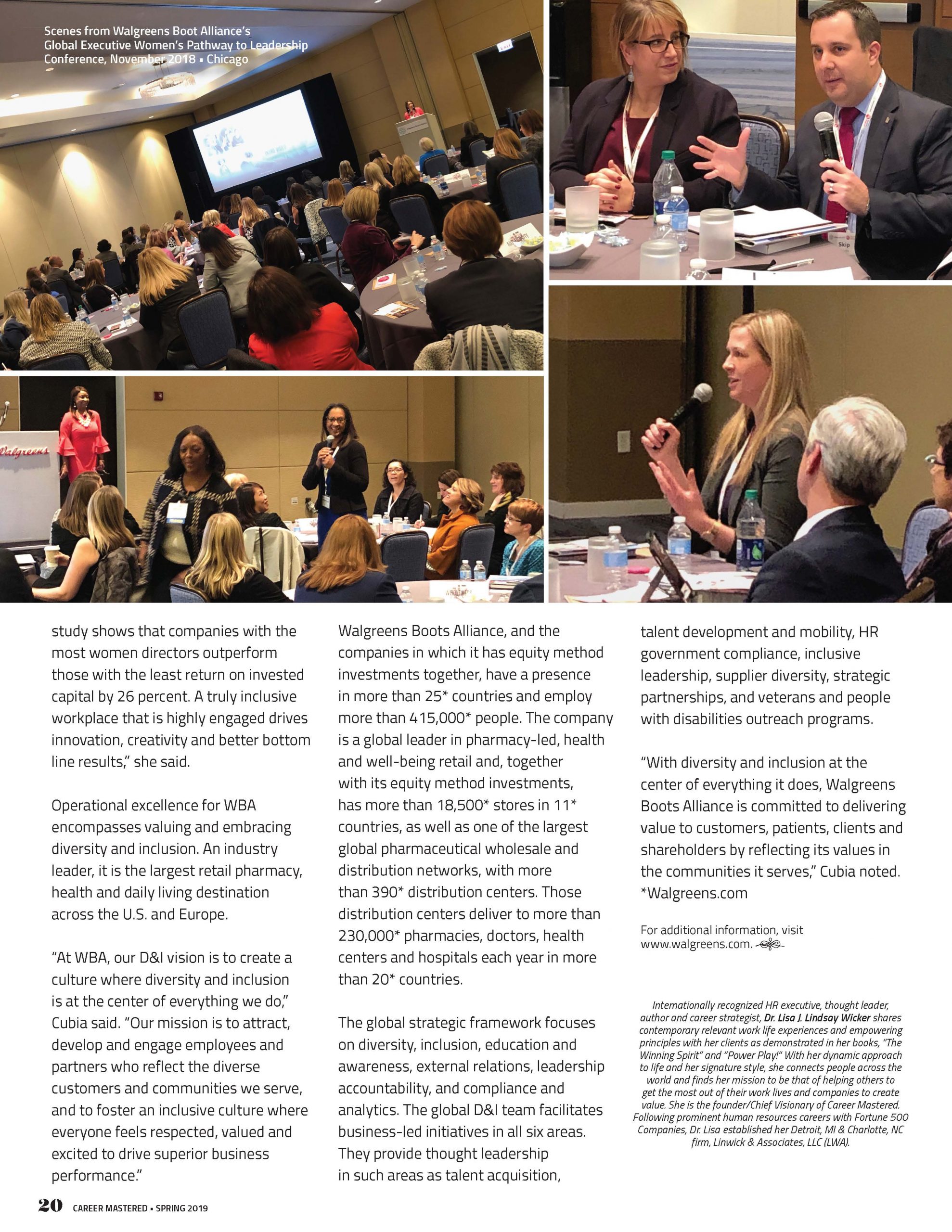 Scenes from Walgreens Boot Alliance's Global Executive Women's Pathway to Leadership Conference, November 2018 ▪ Chicago

study shows that companies with the most women directors outperform those with the least return on invested capital by 26 percent. A truly inclusive workplace that is highly engaged drives innovation, creativity and better bottom line results," she said.

Operational excellence for WBA encompasses valuing and embracing diversity and inclusion. An industry leader, it is the largest retail pharmacy, health and daily living destination across the U.S. and Europe.

"At WBA, our D&I vision is to create a culture where diversity and inclusion is at the center of everything we do," Cubia said. "Our mission is to attract, develop and engage employees and partners who reflect the diverse customers and communities we serve, and to foster an inclusive culture where everyone feels respected, valued and excited to drive superior business performance."

Walgreens Boots Alliance, and the companies in which it has equity method investments together, have a presence in more than 25* countries and employ more than 415,000* people. The company is a global leader in pharmacy-led, health and well-being retail and, together with its equity method investments, has more than 18,500* stores in 11* countries, as well as one of the largest global pharmaceutical wholesale and distribution networks, with more than 390* distribution centers. Those distribution centers deliver to more than 230,000* pharmacies, doctors, health centers and hospitals each year in more than 20* countries.

The global strategic framework focuses on diversity, inclusion, education and awareness, external relations, leadership accountability, and compliance and analytics. The global D&I team facilitates business-led initiatives in all six areas. They provide thought leadership in such areas as talent acquisition,

talent development and mobility, HR government compliance, inclusive leadership, supplier diversity, strategic partnerships, and veterans and people with disabilities outreach programs.

"With diversity and inclusion at the center of everything it does, Walgreens Boots Alliance is committed to delivering value to customers, patients, clients and shareholders by reflecting its values in the communities it serves," Cubia noted. *Walgreens.com

For additional information, visit www.walgreens.com.

Internationally recognized HR executive, thought leader, author and career strategist, Dr. Lisa J. Lindsay Wicker shares contemporary relevant work life experiences and empowering principles with her clients as demonstrated in her books, "The Winning Spirit" and "Power Play!" With her dynamic approach to life and her signature style, she connects people across the world and finds her mission to be that of helping others to get the most out of their work lives and companies to create value. She is the founder/Chief Visionary of Career Mastered. Following prominent human resources careers with Fortune 500 Companies, Dr. Lisa established her Detroit, MI & Charlotte, NC firm, Linwick & Associates, LLC (LWA).

20 CAREER MASTERED ▪ SPRING 2019